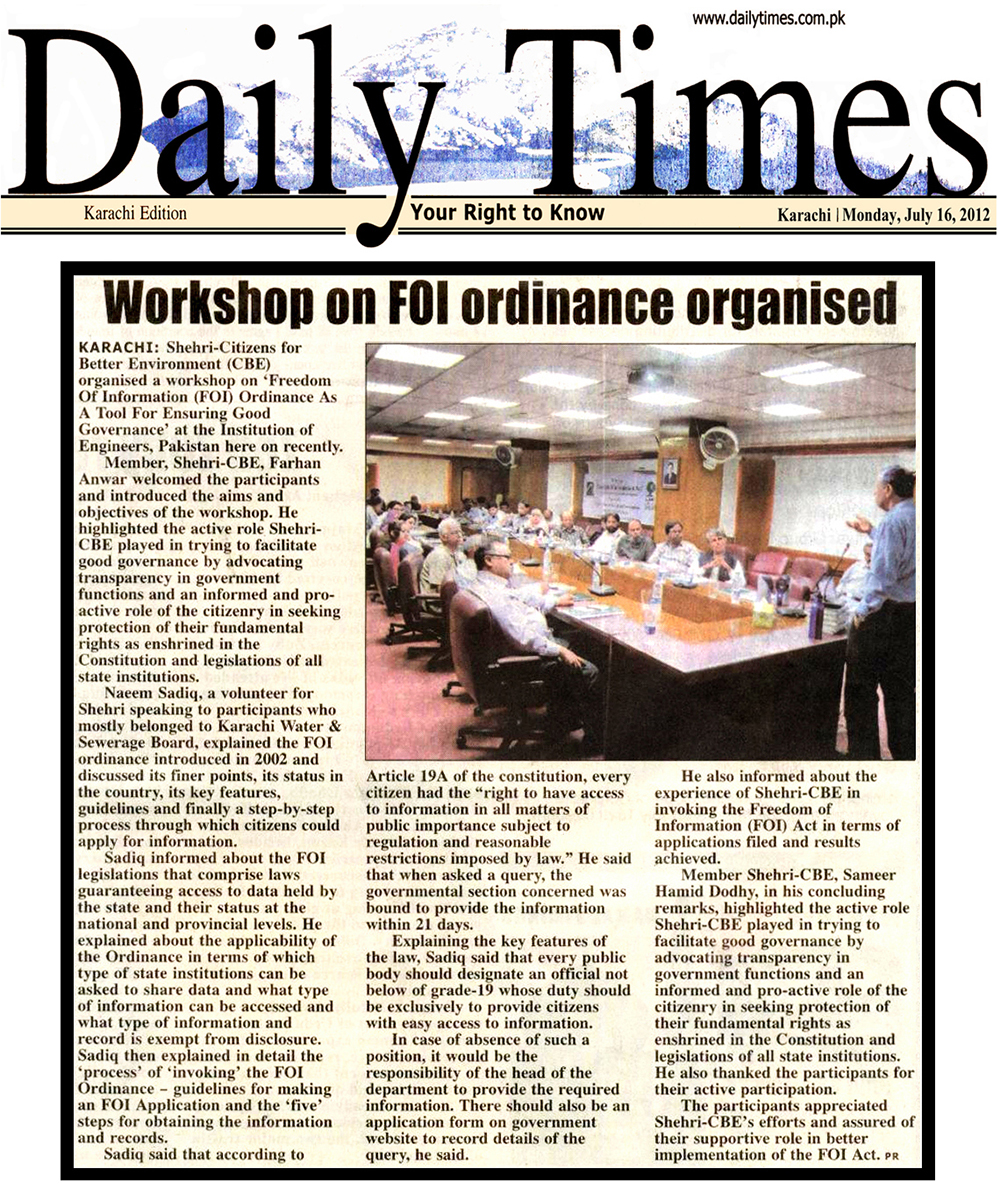 www.dailytimes.com.pk

Daily Times

Karachi Edition

Your Right to Know

Karachi | Monday, July 16, 2012

Workshop on FOI ordinance organised

KARACHI: Shehri-Citizens for Better Environment (CBE) organised a workshop on 'Freedom Of Information (FOI) Ordinance As A Tool For Ensuring Good Governance' at the Institution of Engineers, Pakistan here on recently.

Member, Shehri-CBE, Farhan Anwar welcomed the participants and introduced the aims and objectives of the workshop. He highlighted the active role Shehri-CBE played in trying to facilitate good governance by advocating transparency in government functions and an informed and pro-active role of the citizenry in seeking protection of their fundamental rights as enshrined in the Constitution and legislations of all state institutions.

Naeem Sadiq, a volunteer for Shehri speaking to participants who mostly belonged to Karachi Water & Sewerage Board, explained the FOI ordinance introduced in 2002 and discussed its finer points, its status in the country, its key features, guidelines and finally a step-by-step process through which citizens could apply for information.

Sadiq informed about the FOI legislations that comprise laws guaranteeing access to data held by the state and their status at the national and provincial levels. He explained about the applicability of the Ordinance in terms of which type of state institutions can be asked to share data and what type of information can be accessed and what type of information and record is exempt from disclosure. Sadiq then explained in detail the 'process' of 'invoking' the FOI Ordinance – guidelines for making an FOI Application and the 'five' steps for obtaining the information and records.

Sadiq said that according to Article 19A of the constitution, every citizen had the "right to have access to information in all matters of public importance subject to regulation and reasonable restrictions imposed by law." He said that when asked a query, the governmental section concerned was bound to provide the information within 21 days.

Explaining the key features of the law, Sadiq said that every public body should designate an official not below of grade-19 whose duty should be exclusively to provide citizens with easy access to information.

In case of absence of such a position, it would be the responsibility of the head of the department to provide the required information. There should also be an application form on government website to record details of the query, he said.

He also informed about the experience of Shehri-CBE in invoking the Freedom of Information (FOI) Act in terms of applications filed and results achieved.

Member Shehri-CBE, Sameer Hamid Dodhy, in his concluding remarks, highlighted the active role Shehri-CBE played in trying to facilitate good governance by advocating transparency in government functions and an informed and pro-active role of the citizenry in seeking protection of their fundamental rights as enshrined in the Constitution and legislations of all state institutions. He also thanked the participants for their active participation.

The participants appreciated Shehri-CBE's efforts and assured of their supportive role in better implementation of the FOI Act. PR